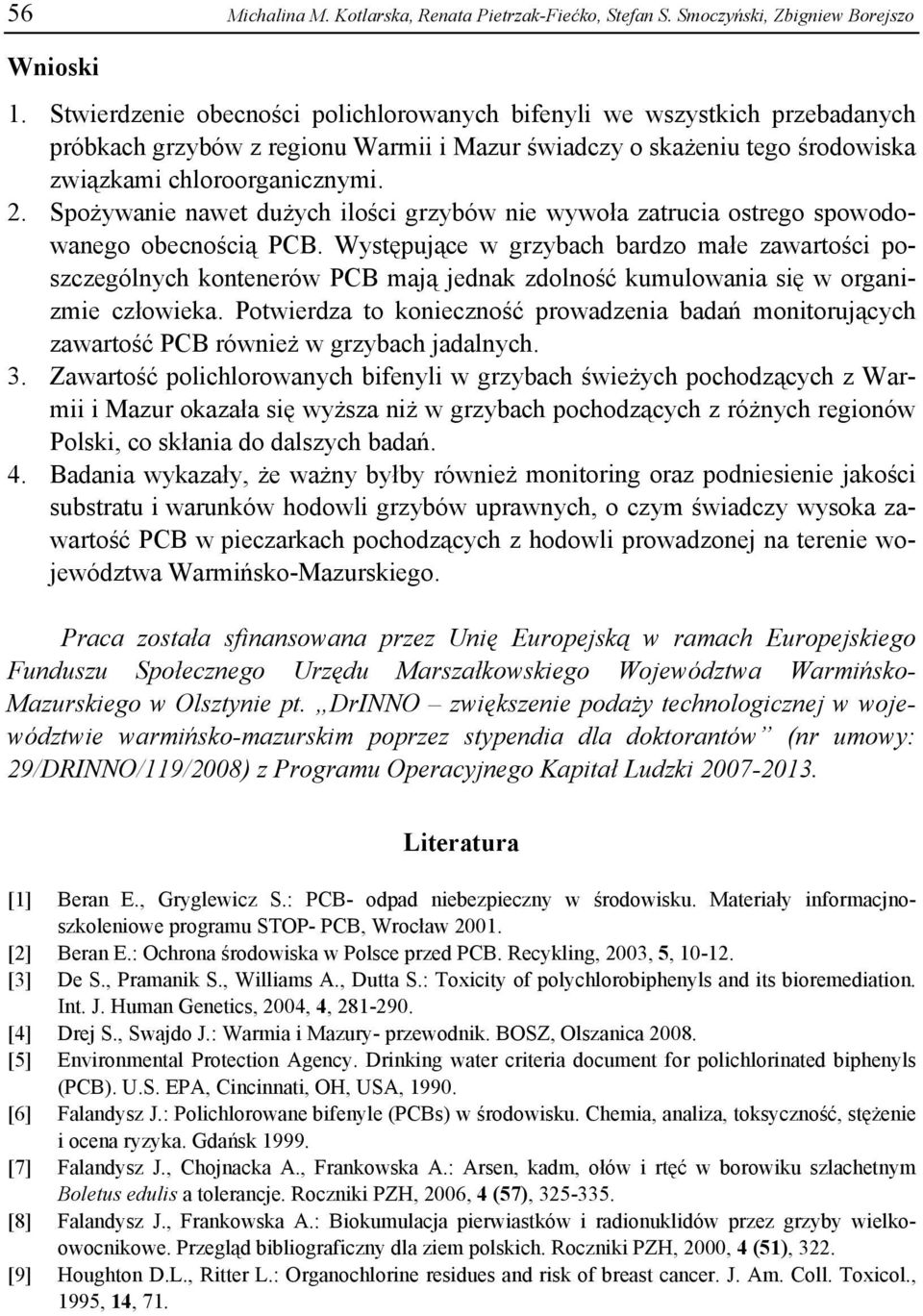 56 Michalina M. Kotlarska, Renata Pietrzak-Fiećko, Stefan S. Smoczyński, Zbigniew Borejszo

Wnioski

1. Stwierdzenie obecności polichlorowanych bifenyli we wszystkich przebadanych próbkach grzybów z regionu Warmii i Mazur świadczy o skażeniu tego środowiska związkami chloroorganicznymi.
2. Spożywanie nawet dużych ilości grzybów nie wywoła zatrucia ostrego spowodowanego obecnością PCB. Występujące w grzybach bardzo małe zawartości poszczególnych kontenerów PCB mają jednak zdolność kumulowania się w organizmie człowieka. Potwierdza to konieczność prowadzenia badań monitorujących zawartość PCB również w grzybach jadalnych.
3. Zawartość polichlorowanych bifenyli w grzybach świeżych pochodzących z Warmii i Mazur okazała się wyższa niż w grzybach pochodzących z różnych regionów Polski, co skłania do dalszych badań.
4. Badania wykazały, że ważny byłby również monitoring oraz podniesienie jakości substratu i warunków hodowli grzybów uprawnych, o czym świadczy wysoka zawartość PCB w pieczarkach pochodzących z hodowli prowadzonej na terenie województwa Warmińsko-Mazurskiego.

Praca została sfinansowana przez Unię Europejską w ramach Europejskiego Funduszu Społecznego Urzędu Marszałkowskiego Województwa Warmińsko-Mazurskiego w Olsztynie pt. „DrINNO – zwiększenie podaży technologicznej w województwie warmińsko-mazurskim poprzez stypendia dla doktorantów” (nr umowy: 29/DRINNO/119/2008) z Programu Operacyjnego Kapitał Ludzki 2007-2013.

Literatura

[1] Beran E., Gryglewicz S.: PCB- odpad niebezpieczny w środowisku. Materiały informacjno-szkoleniowe programu STOP- PCB, Wrocław 2001.
[2] Beran E.: Ochrona środowiska w Polsce przed PCB. Recykling, 2003, 5, 10-12.
[3] De S., Pramanik S., Williams A., Dutta S.: Toxicity of polychlorobiphenyls and its bioremediation. Int. J. Human Genetics, 2004, 4, 281-290.
[4] Drej S., Swajdo J.: Warmia i Mazury- przewodnik. BOSZ, Olszanica 2008.
[5] Environmental Protection Agency. Drinking water criteria document for polichlorinated biphenyls (PCB). U.S. EPA, Cincinnati, OH, USA, 1990.
[6] Falandysz J.: Polichlorowane bifenyle (PCBs) w środowisku. Chemia, analiza, toksyczność, stężenie i ocena ryzyka. Gdańsk 1999.
[7] Falandysz J., Chojnacka A., Frankowska A.: Arsen, kadm, ołów i rtęć w borowiku szlachetnym Boletus edulis a tolerancje. Roczniki PZH, 2006, 4 (57), 325-335.
[8] Falandysz J., Frankowska A.: Biokumulacja pierwiastków i radionuklidów przez grzyby wielkoowocnikowe. Przegląd bibliograficzny dla ziem polskich. Roczniki PZH, 2000, 4 (51), 322.
[9] Houghton D.L., Ritter L.: Organochlorine residues and risk of breast cancer. J. Am. Coll. Toxicol., 1995, 14, 71.